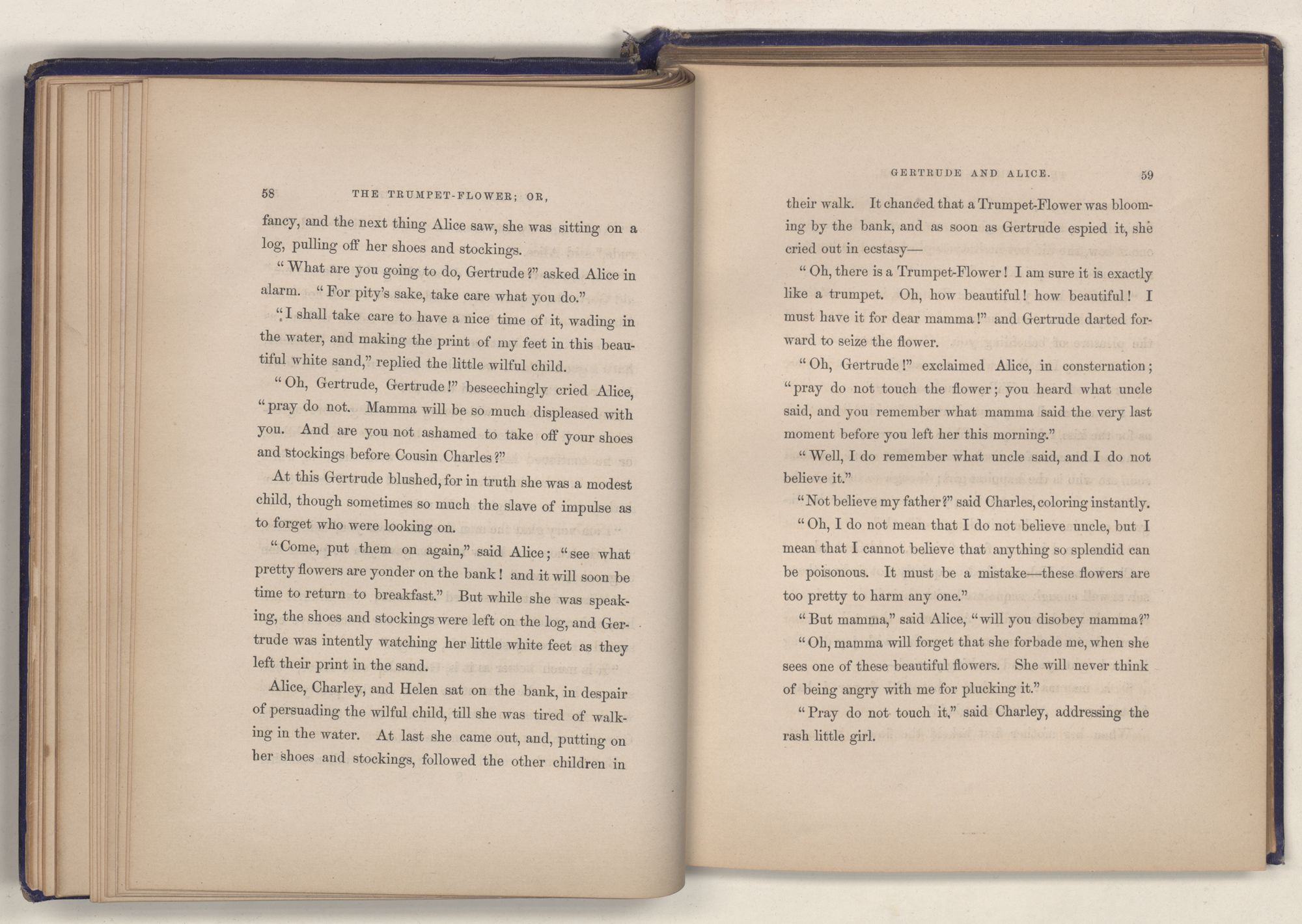 58 THE TRUMPET-FLOWER; OR,

fancy, and the next thing Alice saw, she was sitting on a log, pulling off her shoes and stockings.

"What are you going to do, Gertrude?" asked Alice in alarm. "For pity's sake, take care what you do."

"I shall take care to have a nice time of it, wading in the water, and making the print of my feet in this beautiful white sand," replied the little wilful child.

"Oh, Gertrude, Gertrude!" beseechingly cried Alice, "pray do not. Mamma will be so much displeased with you. And are you not ashamed to take off your shoes and stockings before Cousin Charles?"

At this Gertrude blushed, for in truth she was a modest child, though sometimes so much the slave of impulse as to forget who were looking on.

"Come, put them on again," said Alice; "see what pretty flowers are yonder on the bank! and it will soon be time to return to breakfast." But while she was speaking, the shoes and stockings were left on the log, and Gertrude was intently watching her little white feet as they left their print in the sand.

Alice, Charley, and Helen sat on the bank, in despair of persuading the wilful child, till she was tired of walking in the water. At last she came out, and, putting on her shoes and stockings, followed the other children in

GERTRUDE AND ALICE. 59

their walk. It chanced that a Trumpet-Flower was blooming by the bank, and as soon as Gertrude espied it, she cried out in ecstasy—

"Oh, there is a Trumpet-Flower! I am sure it is exactly like a trumpet. Oh, how beautiful! how beautiful! I must have it for dear mamma!" and Gertrude darted forward to seize the flower.

"Oh, Gertrude!" exclaimed Alice, in consternation; "pray do not touch the flower; you heard what uncle said, and you remember what mamma said the very last moment before you left her this morning."

"Well, I do remember what uncle said, and I do not believe it."

"Not believe my father?" said Charles, coloring instantly.

"Oh, I do not mean that I do not believe uncle, but I mean that I cannot believe that anything so splendid can be poisonous. It must be a mistake—these flowers are too pretty to harm any one."

"But mamma," said Alice, "will you disobey mamma?"

"Oh, mamma will forget that she forbade me, when she sees one of these beautiful flowers. She will never think of being angry with me for plucking it."

"Pray do not touch it," said Charley, addressing the rash little girl.